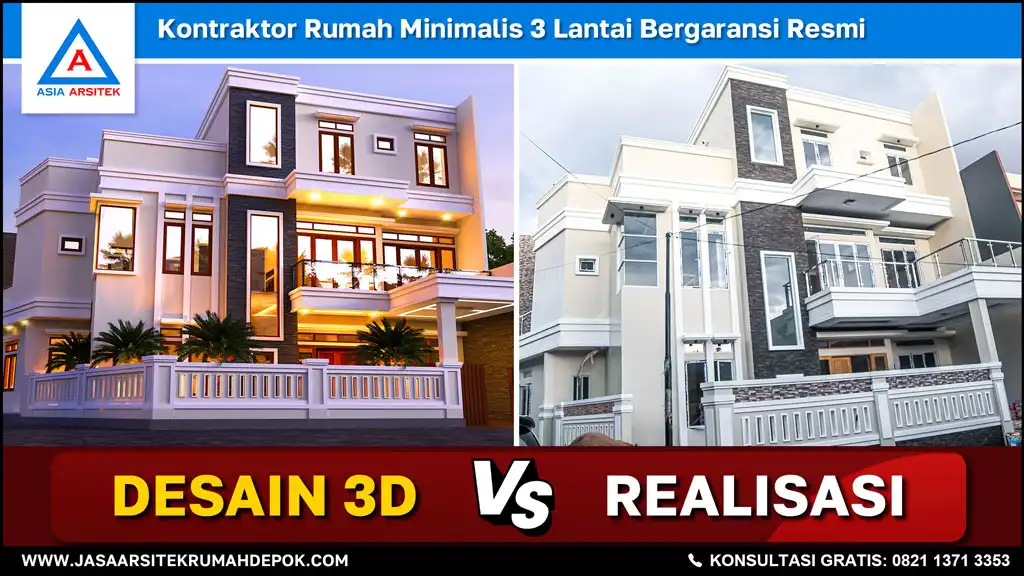 A
ASIA ARSITEK

Kontraktor Rumah Minimalis 3 Lantai Bergaransi Resmi

DESAIN 3D VS REALISASI

WWW.JASAARSITEKRUMAHDEPOK.COM

KONSULTASI GRATIS: 0821 1371 3353